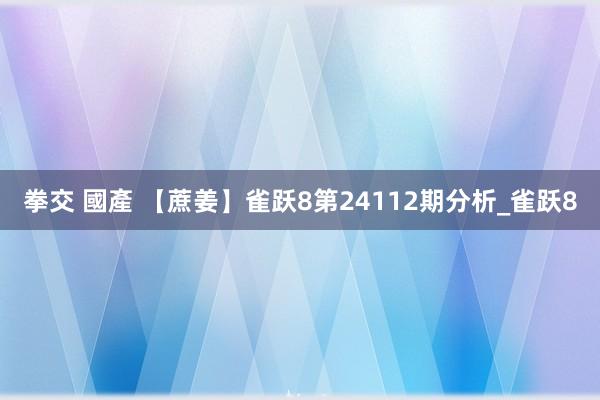 拳交 國產 【蔗姜】雀跃8第24112期分析_雀跃8